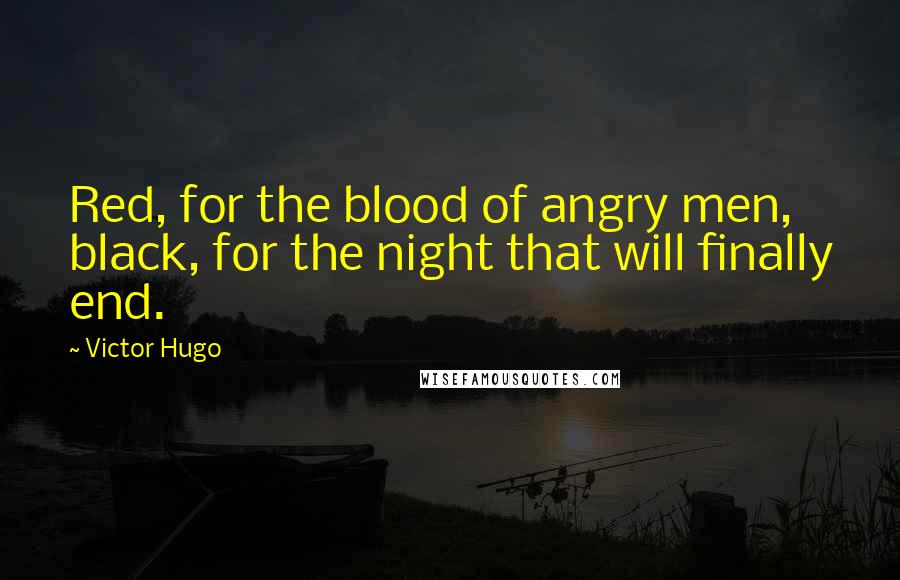 Red, for the blood of angry men, black, for the night that will finally end.

~ Victor Hugo

WISEFAMOUSQUOTES.COM